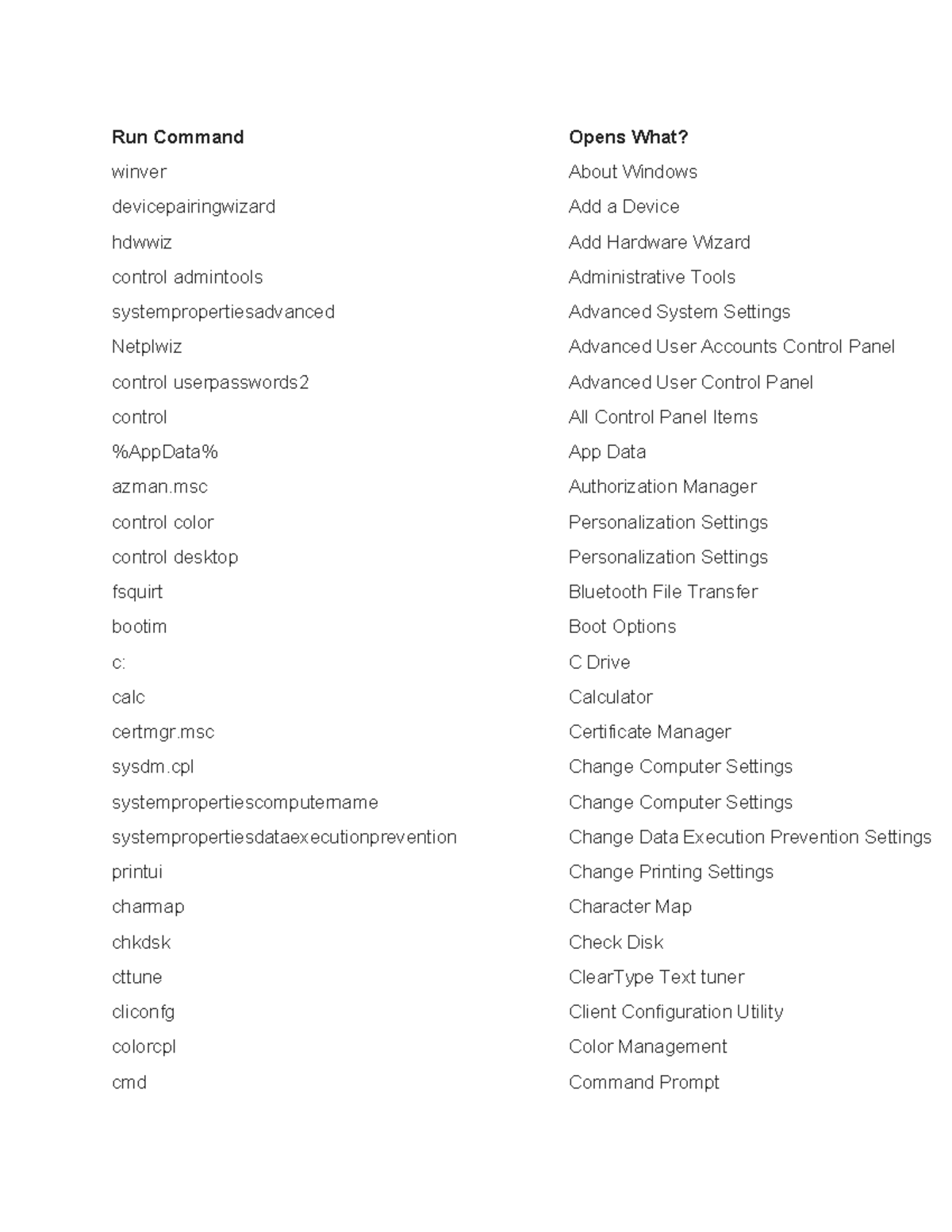 | Run Command | Opens What? |
|---|---|
| winver | About Windows |
| devicepairingwizard | Add a Device |
| hdwwiz | Add Hardware Wizard |
| control admintools | Administrative Tools |
| systempropertiesadvanced | Advanced System Settings |
| Netplwiz | Advanced User Accounts Control Panel |
| control userpasswords2 | Advanced User Control Panel |
| control | All Control Panel Items |
| %AppData% | App Data |
| azman.msc | Authorization Manager |
| control color | Personalization Settings |
| control desktop | Personalization Settings |
| fsquirt | Bluetooth File Transfer |
| bootim | Boot Options |
| c: | C Drive |
| calc | Calculator |
| certmgr.msc | Certificate Manager |
| sysdm.cpl | Change Computer Settings |
| systempropertiescomputername | Change Computer Settings |
| systempropertiesdataexecutionprevention | Change Data Execution Prevention Settings |
| printui | Change Printing Settings |
| charmap | Character Map |
| chkdsk | Check Disk |
| cttune | ClearType Text tuner |
| cliconfg | Client Configuration Utility |
| colorcpl | Color Management |
| cmd | Command Prompt |